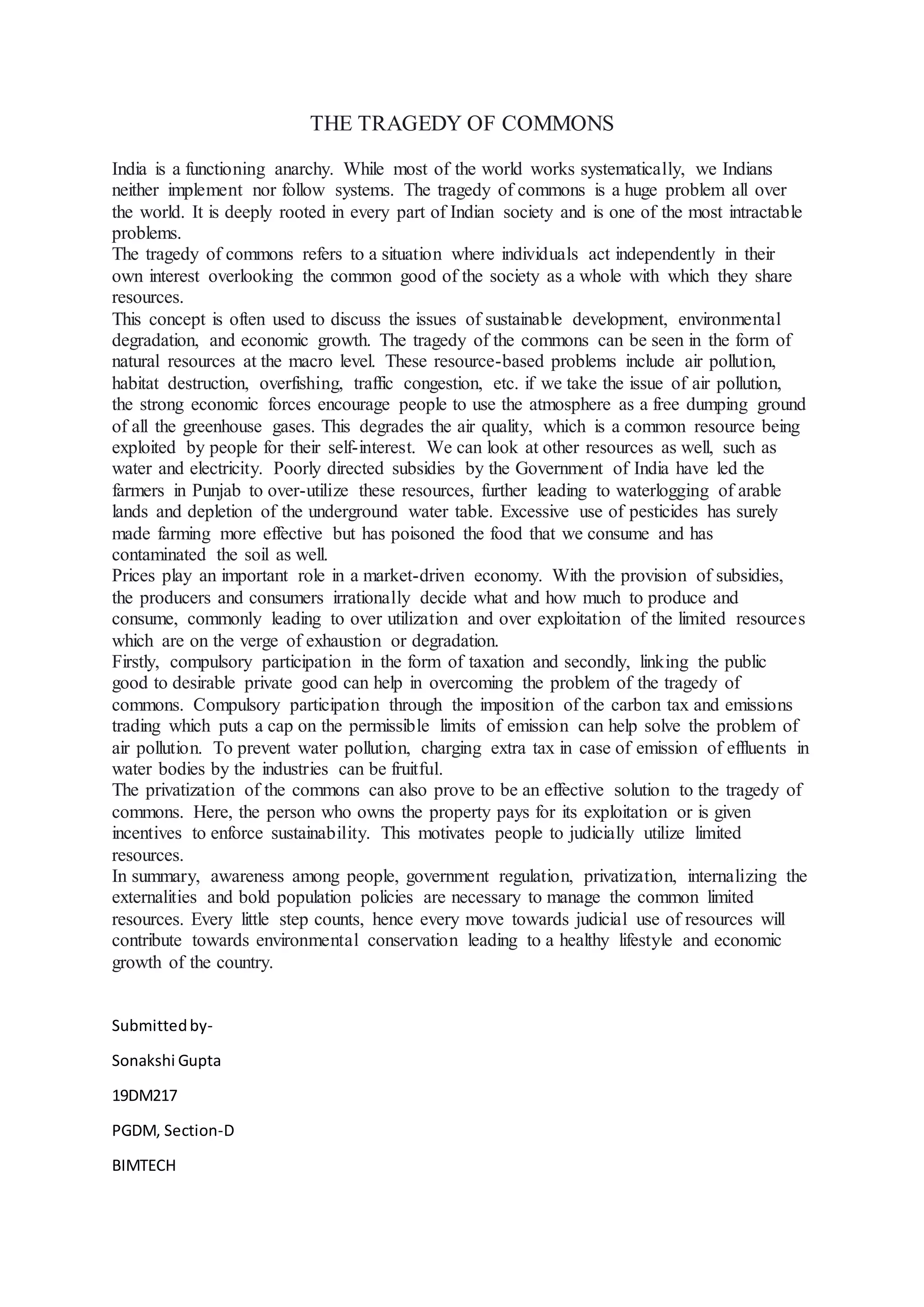 THE TRAGEDY OF COMMONS

India is a functioning anarchy. While most of the world works systematically, we Indians neither implement nor follow systems. The tragedy of commons is a huge problem all over the world. It is deeply rooted in every part of Indian society and is one of the most intractable problems.

The tragedy of commons refers to a situation where individuals act independently in their own interest overlooking the common good of the society as a whole with which they share resources.

This concept is often used to discuss the issues of sustainable development, environmental degradation, and economic growth. The tragedy of the commons can be seen in the form of natural resources at the macro level. These resource-based problems include air pollution, habitat destruction, overfishing, traffic congestion, etc. if we take the issue of air pollution, the strong economic forces encourage people to use the atmosphere as a free dumping ground of all the greenhouse gases. This degrades the air quality, which is a common resource being exploited by people for their self-interest. We can look at other resources as well, such as water and electricity. Poorly directed subsidies by the Government of India have led the farmers in Punjab to over-utilize these resources, further leading to waterlogging of arable lands and depletion of the underground water table. Excessive use of pesticides has surely made farming more effective but has poisoned the food that we consume and has contaminated the soil as well.

Prices play an important role in a market-driven economy. With the provision of subsidies, the producers and consumers irrationally decide what and how much to produce and consume, commonly leading to over utilization and over exploitation of the limited resources which are on the verge of exhaustion or degradation.

Firstly, compulsory participation in the form of taxation and secondly, linking the public good to desirable private good can help in overcoming the problem of the tragedy of commons. Compulsory participation through the imposition of the carbon tax and emissions trading which puts a cap on the permissible limits of emission can help solve the problem of air pollution. To prevent water pollution, charging extra tax in case of emission of effluents in water bodies by the industries can be fruitful.

The privatization of the commons can also prove to be an effective solution to the tragedy of commons. Here, the person who owns the property pays for its exploitation or is given incentives to enforce sustainability. This motivates people to judicially utilize limited resources.

In summary, awareness among people, government regulation, privatization, internalizing the externalities and bold population policies are necessary to manage the common limited resources. Every little step counts, hence every move towards judicial use of resources will contribute towards environmental conservation leading to a healthy lifestyle and economic growth of the country.

Submitted by-

Sonakshi Gupta

19DM217

PGDM, Section-D

BIMTECH